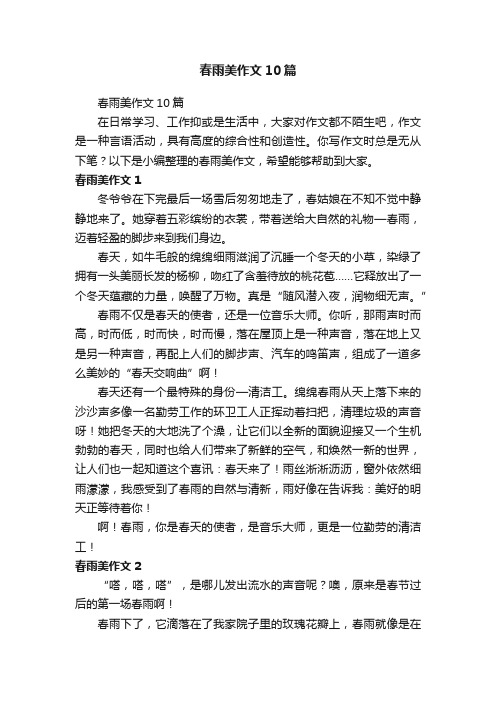 春雨美作文10篇

春雨美作文10篇

在日常学习、工作抑或是生活中，大家对作文都不陌生吧，作文是一种言语活动，具有高度的综合性和创造性。你写作文时总是无从下笔？以下是小编整理的春雨美作文，希望能够帮助到大家。

春雨美作文1

冬爷爷在下完最后一场雪后匆匆地走了，春姑娘在不知不觉中静静地来了。她穿着五彩缤纷的衣裳，带着送给大自然的礼物—春雨，迈着轻盈的脚步来到我们身边。

春天，如牛毛般的绵绵细雨滋润了沉睡一个冬天的小草，染绿了拥有一头美丽长发的杨柳，吻红了含羞待放的桃花苞……它释放出了一个冬天蕴藏的力量，唤醒了万物。真是“随风潜入夜，润物细无声。”

春雨不仅是春天的使者，还是一位音乐大师。你听，那雨声时而高，时而低，时而快，时而慢，落在屋顶上是一种声音，落在地上又是另一种声音，再配上人们的脚步声、汽车的鸣笛声，组成了一道多么美妙的“春天交响曲”啊！

春天还有一个最特殊的身份—清洁工。绵绵春雨从天上落下来的沙沙声多像一名勤劳工作的环卫工人正挥动着扫把，清理垃圾的声音呀！她把冬天的大地洗了个澡，让它们以全新的面貌迎接又一个生机勃勃的春天，同时也给人们带来了新鲜的空气，和焕然一新的世界，让人们也一起知道这个喜讯：春天来了！雨丝淅淅沥沥，窗外依然细雨濛濛，我感受到了春雨的自然与清新，雨好像在告诉我：美好的明天正等待着你！

啊！春雨，你是春天的使者，是音乐大师，更是一位勤劳的清洁工！

春雨美作文2

“嗒，嗒，嗒”，是哪儿发出流水的声音呢？噢，原来是春节过后的第一场春雨啊！

春雨下了，它滴落在了我家院子里的玫瑰花瓣上，春雨就像是在